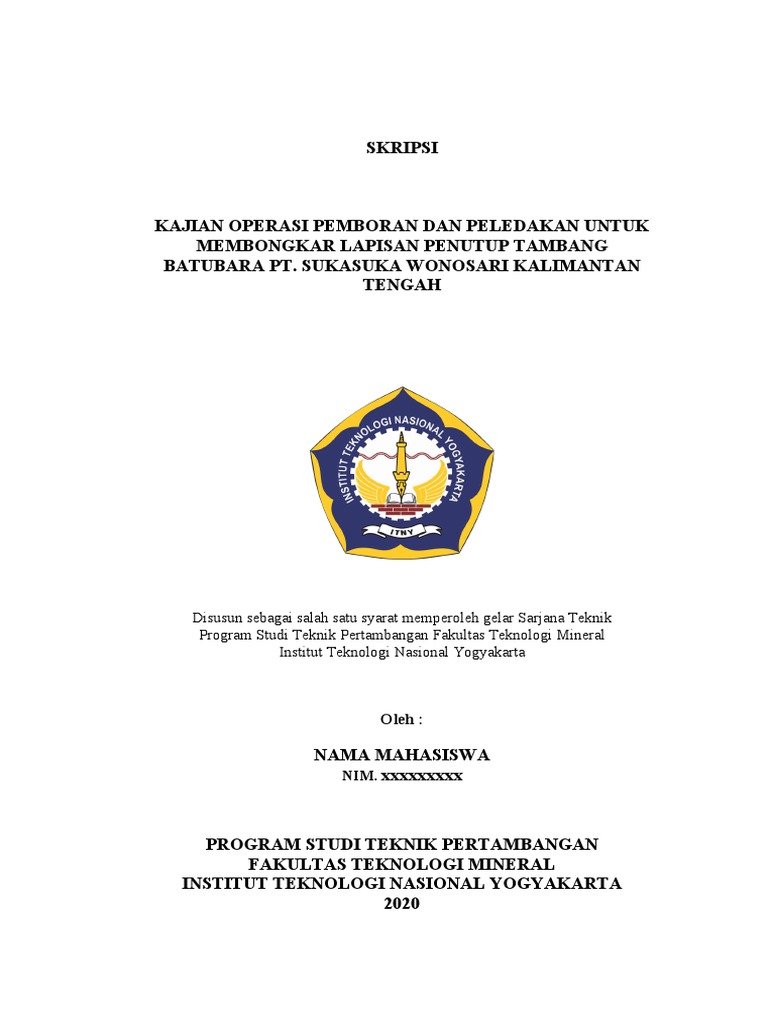 SKRIPSI

KAJIAN OPERASI PEMBORAN DAN PELEDAKAN UNTUK MEMBONGKAR LAPISAN PENUTUP TAMBANG BATUBARA PT. SUKASUKA WONOSARI KALIMANTAN TENGAH

INSTITUT TEKNOLOGI NASIONAL YOGYAKARTA
ITNY

Disusun sebagai salah satu syarat memperoleh gelar Sarjana Teknik
Program Studi Teknik Pertambangan Fakultas Teknologi Mineral
Institut Teknologi Nasional Yogyakarta

Oleh :

NAMA MAHASISWA
NIM. xxxxxxxxx

PROGRAM STUDI TEKNIK PERTAMBANGAN
FAKULTAS TEKNOLOGI MINERAL
INSTITUT TEKNOLOGI NASIONAL YOGYAKARTA
2020